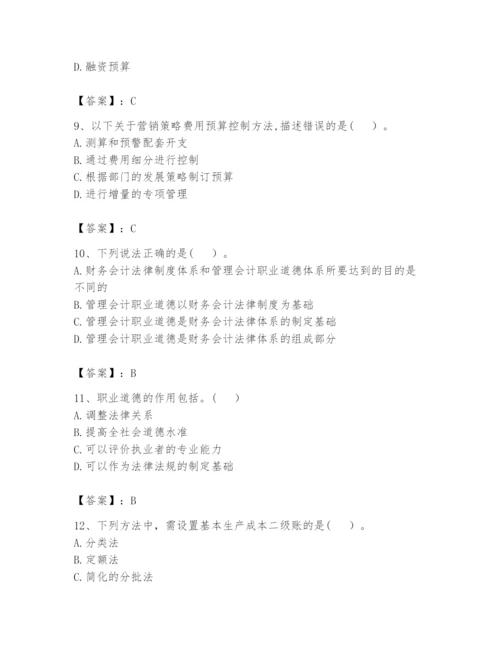 D. 融资预算

【答案】：C

9、以下关于营销策略费用预算控制方法，描述错误的是（ ）。
A. 测算和预警配套开支
B. 通过费用细分进行控制
C. 根据部门的发展策略制订预算
D. 进行增量的专项管理

【答案】：C

10、下列说法正确的是（ ）。
A. 财务会计法律制度体系和管理会计职业道德体系所要达到的目的是不同的
B. 管理会计职业道德以财务会计法律制度为基础
C. 管理会计职业道德是财务会计法律体系的制定基础
D. 管理会计职业道德是财务会计法律体系的组成部分

【答案】：B

11、职业道德的作用包括。（ ）
A. 调整法律关系
B. 提高全社会道德水准
C. 可以评价执业者的专业能力
D. 可以作为法律法规的制定基础

【答案】：B

12、下列方法中，需设置基本生产成本二级账的是（ ）。
A. 分类法
B. 定额法
C. 简化的分批法